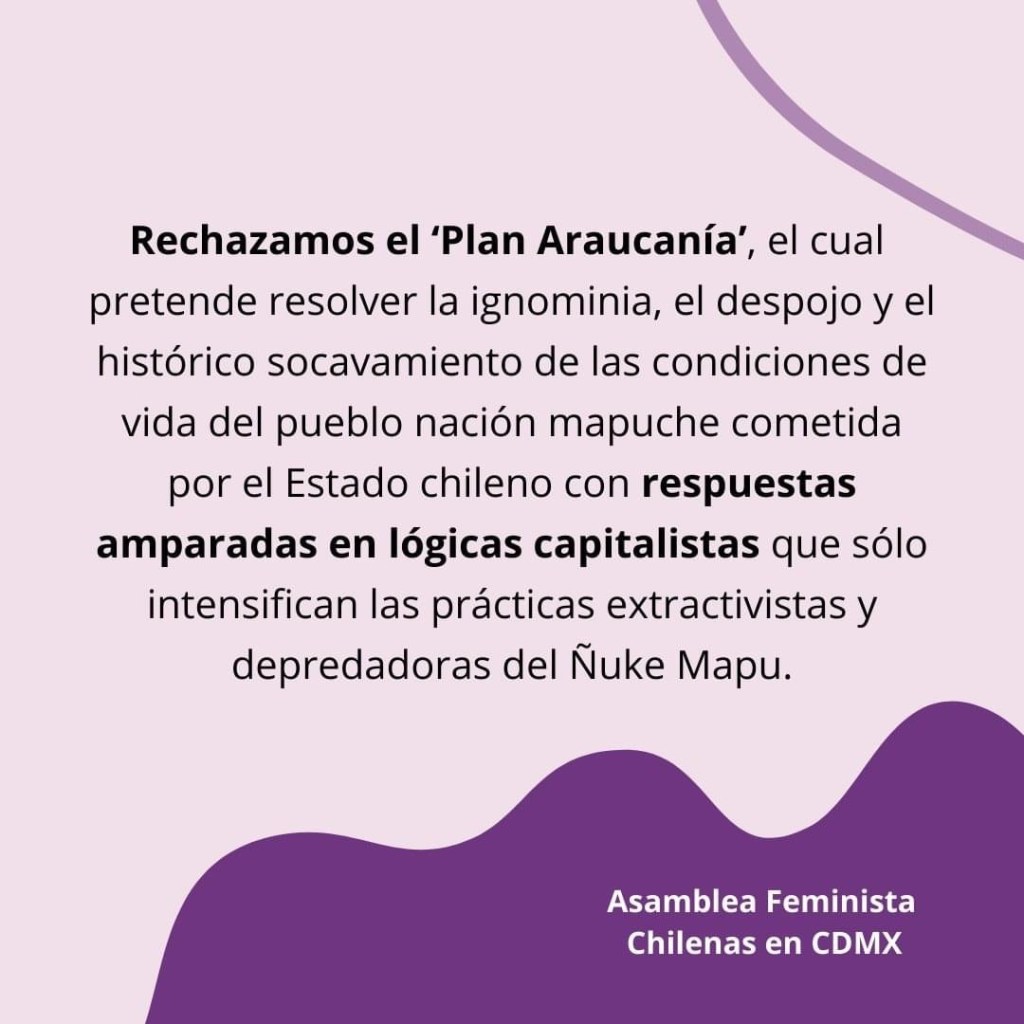 Rechazamos el 'Plan Araucanía', el cual pretende resolver la ignominia, el despojo y el histórico socavamiento de las condiciones de vida del pueblo nación mapuche cometida por el Estado chileno con respuestas amparadas en lógicas capitalistas que sólo intensifican las prácticas extractivistas y depredadoras del Ñuke Mapu.

Asamblea Feminista
Chilenas en CDMX